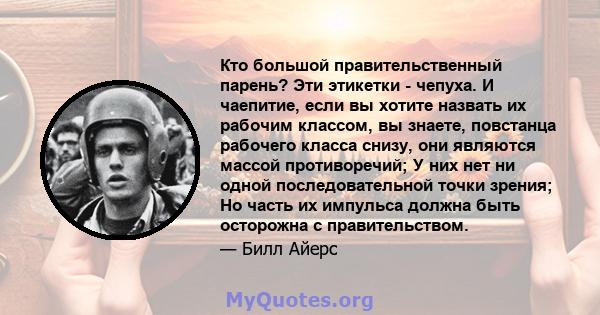 Кто большой правительственный парень? Эти этикетки - чепуха. И чаепитие, если вы хотите назвать их рабочим классом, вы знаете, повстанца рабочего класса снизу, они являются массой противоречий; У них нет ни одной последовательной точки зрения; Но часть их импульса должна быть осторожна с правительством.

— Билл Айерс

MyQuotes.org